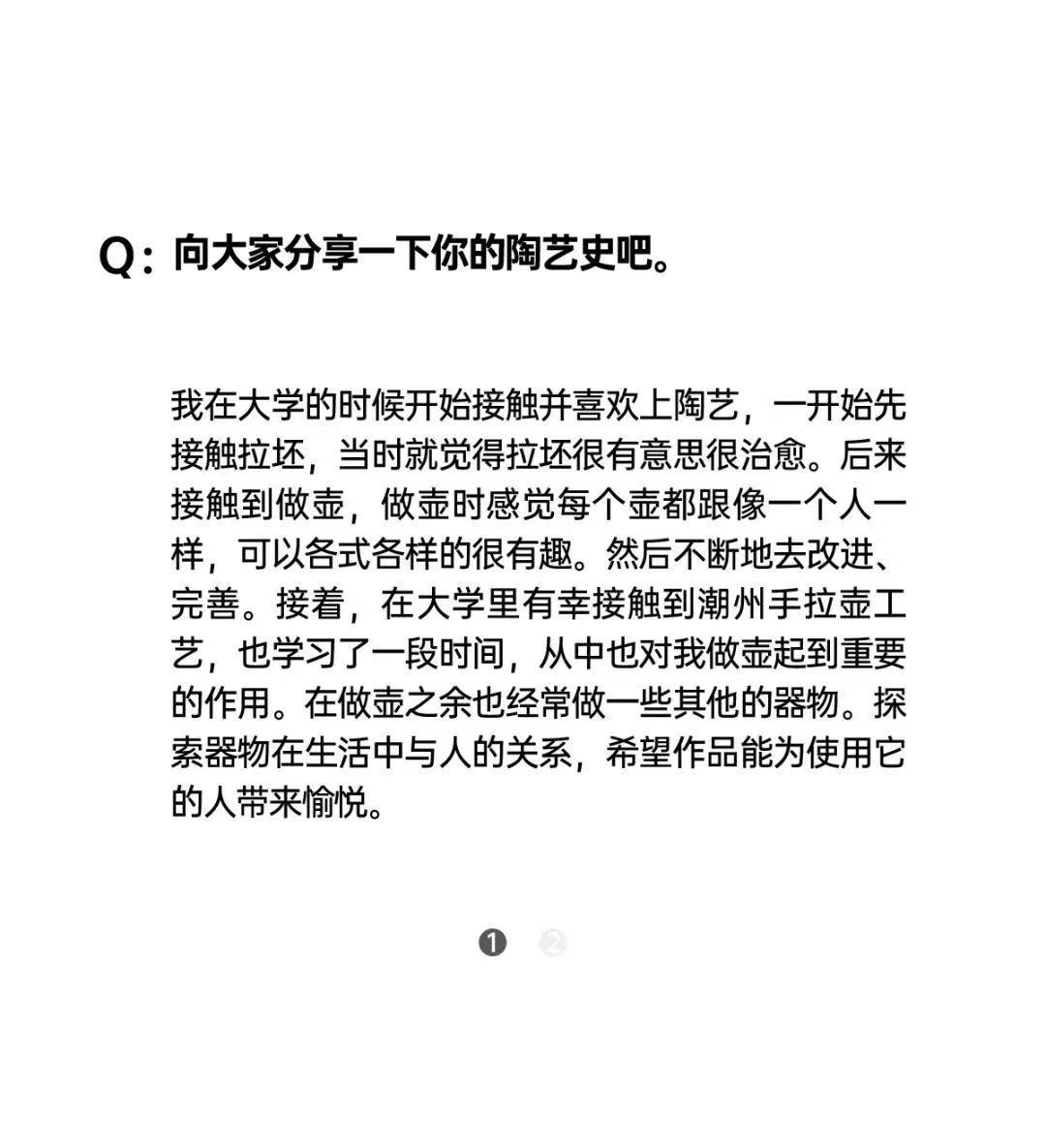 Q：向大家分享一下你的陶艺史吧。

我在大学的时候开始接触并喜欢上陶艺，一开始先接触拉坯，当时就觉得拉坯很有意思很治愈。后来接触到做壶，做壶时感觉每个壶都跟像一个人一样，可以各式各样的很有趣。然后不断地去改进、完善。接着，在大学里有幸接触到潮州手拉壶工艺，也学习了一段时间，从中也对我做壶起到重要的作用。在做壶之余也经常做一些其他的器物。探索器物在生活中与人的关系，希望作品能为使用它的人带来愉悦。

❶ ❷